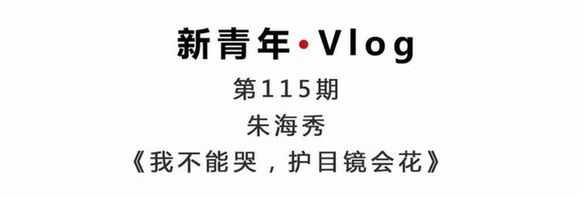 新青年·Vlog

第115期

朱海秀

《我不能哭，护目镜会花》